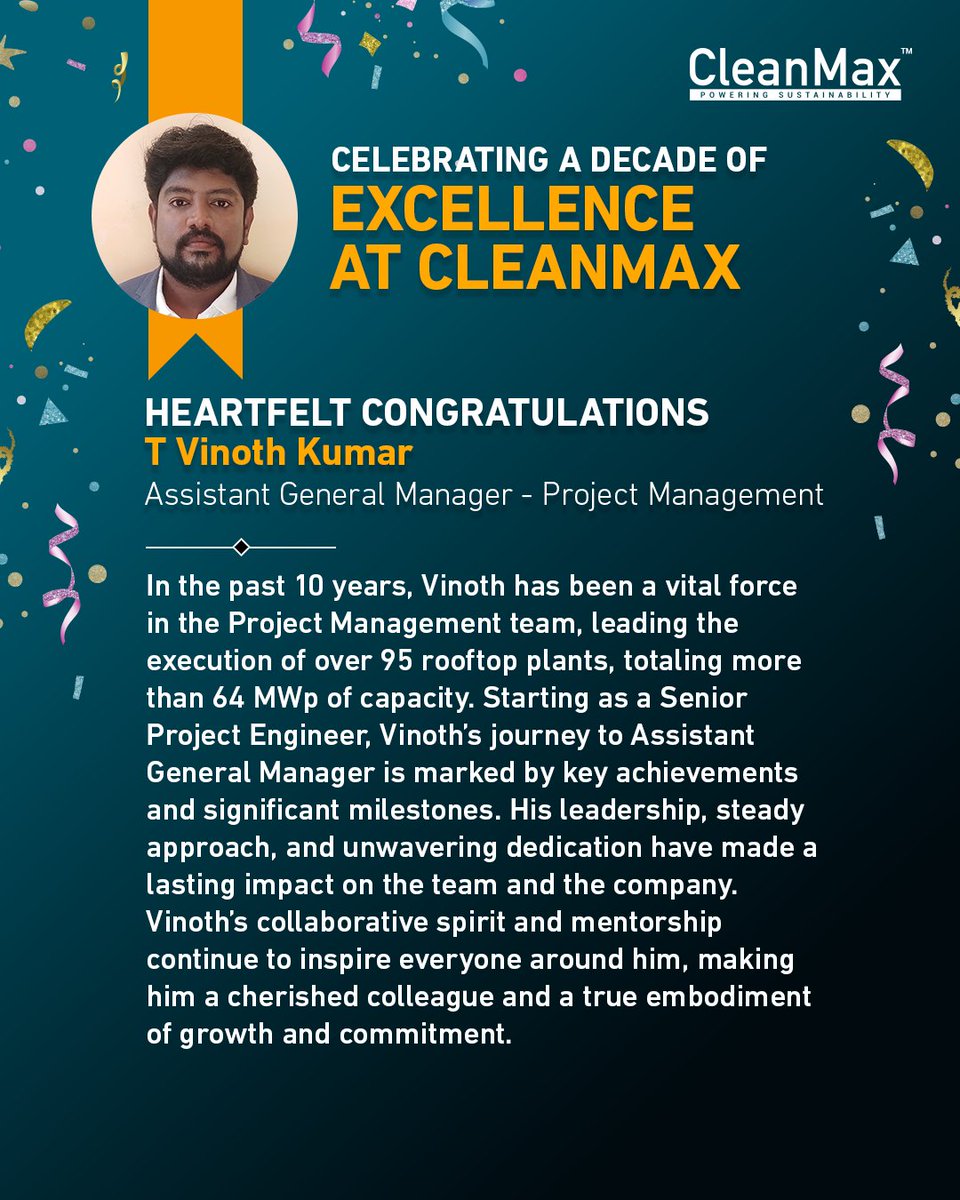 CleanMax™
POWERING SUSTAINABILITY

CELEBRATING A DECADE OF
EXCELLENCE
AT CLEANMAX

HEARTFELT CONGRATULATIONS
T Vinoth Kumar
Assistant General Manager - Project Management

In the past 10 years, Vinoth has been a vital force in the Project Management team, leading the execution of over 95 rooftop plants, totaling more than 64 MWp of capacity. Starting as a Senior Project Engineer, Vinoth's journey to Assistant General Manager is marked by key achievements and significant milestones. His leadership, steady approach, and unwavering dedication have made a lasting impact on the team and the company. Vinoth's collaborative spirit and mentorship continue to inspire everyone around him, making him a cherished colleague and a true embodiment of growth and commitment.